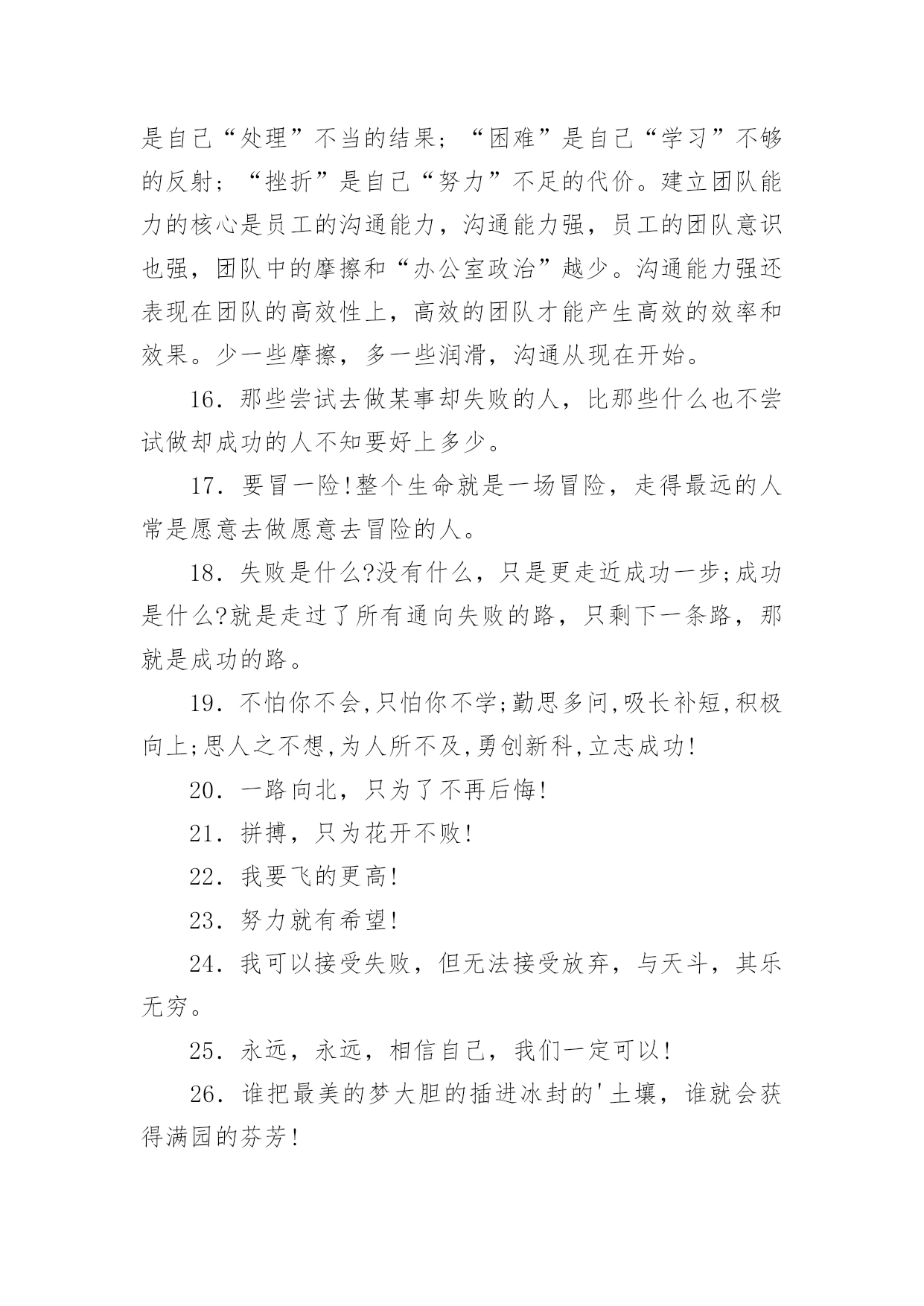 是自己“处理”不当的结果；“困难”是自己“学习”不够的反射；“挫折”是自己“努力”不足的代价。建立团队能力的核心是员工的沟通能力，沟通能力强，员工的团队意识也强，团队中的摩擦和“办公室政治”越少。沟通能力强还表现在团队的高效性上，高效的团队才能产生高效的效率和效果。少一些摩擦，多一些润滑，沟通从现在开始。

16．那些尝试去做某事却失败的人，比那些什么也不尝试做却成功的人不知要好上多少。

17．要冒一险!整个生命就是一场冒险，走得最远的人常是愿意去做愿意去冒险的人。

18．失败是什么?没有什么，只是更走近成功一步;成功是什么?就是走过了所有通向失败的路，只剩下一条路，那就是成功的路。

19．不怕你不会,只怕你不学;勤思多问,吸长补短,积极向上;思人之不想,为人所不及,勇创新科,立志成功!

20．一路向北，只为了不再后悔!

21．拼搏，只为花开不败!

22．我要飞的更高!

23．努力就有希望!

24．我可以接受失败，但无法接受放弃，与天斗，其乐无穷。

25．永远，永远，相信自己，我们一定可以!

26．谁把最美的梦大胆的插进冰封的'土壤，谁就会获得满园的芬芳!